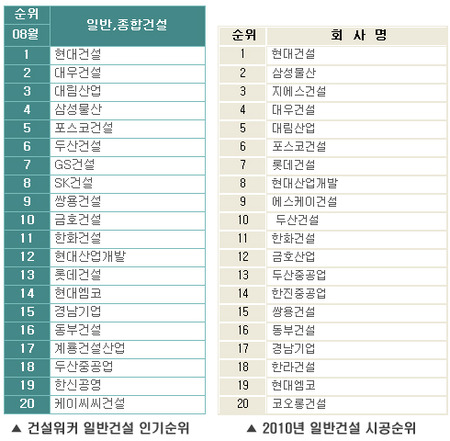 | 순위 08월 | 일반,종합건설 |
|---|---|
| 1 | 현대건설 |
| 2 | 대우건설 |
| 3 | 대림산업 |
| 4 | 삼성물산 |
| 5 | 포스코건설 |
| 6 | 두산건설 |
| 7 | GS건설 |
| 8 | SK건설 |
| 9 | 쌍용건설 |
| 10 | 금호건설 |
| 11 | 한화건설 |
| 12 | 현대산업개발 |
| 13 | 롯데건설 |
| 14 | 현대엠코 |
| 15 | 경남기업 |
| 16 | 동부건설 |
| 17 | 계룡건설산업 |
| 18 | 두산중공업 |
| 19 | 한신공영 |
| 20 | 케이씨씨건설 |

▲ 건설워커 일반건설 인기순위

| 순위 | 회 사 명 |
|---|---|
| 1 | 현대건설 |
| 2 | 삼성물산 |
| 3 | 지에스건설 |
| 4 | 대우건설 |
| 5 | 대림산업 |
| 6 | 포스코건설 |
| 7 | 롯데건설 |
| 8 | 현대산업개발 |
| 9 | 에스케이건설 |
| 10 | 두산건설 |
| 11 | 한화건설 |
| 12 | 금호산업 |
| 13 | 두산중공업 |
| 14 | 한진중공업 |
| 15 | 쌍용건설 |
| 16 | 동부건설 |
| 17 | 경남기업 |
| 18 | 한라건설 |
| 19 | 현대엠코 |
| 20 | 코오롱건설 |

▲ 2010년 일반건설 시공순위